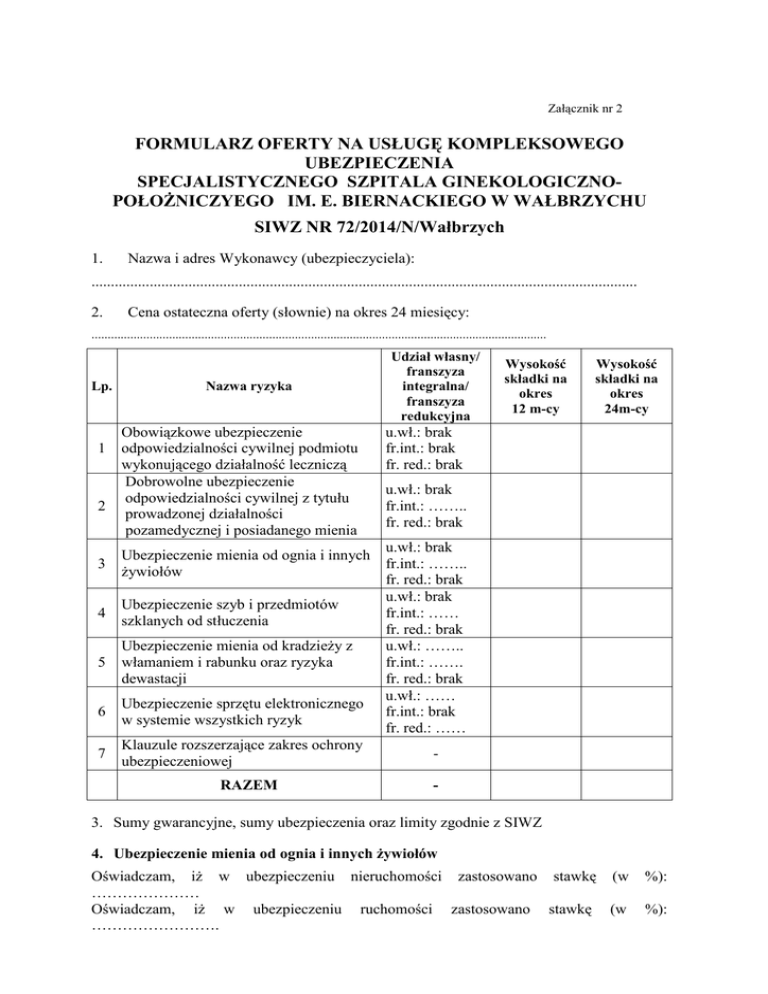 Załącznik nr 2

FORMULARZ OFERTY NA USŁUGĘ KOMPLEKSOWEGO UBEZPIECZENIA SPECJALISTYCZNEGO SZPITALA GINEKOLOGICZNO-POŁOŻNICZYEGO IM. E. BIERNACKIEGO W WAŁBRZYCHU

SIWZ NR 72/2014/N/Wałbrzych

1. Nazwa i adres Wykonawcy (ubezpieczyciela):

..........................................................................................................................................

2. Cena ostateczna oferty (słownie) na okres 24 miesięcy:

..........................................................................................................................................

| Lp. | Nazwa ryzyka | Udział własny/ franszyza integralna/ franszyza redukcyjna | Wysokość składki na okres 12 m-cy | Wysokość składki na okres 24m-cy |
|---|---|---|---|---|
| 1 | Obowiązkowe ubezpieczenie odpowiedzialności cywilnej podmiotu wykonującego działalność leczniczą | u.wł.: brak fr.int.: brak fr. red.: brak | | |
| 2 | Dobrowolne ubezpieczenie odpowiedzialności cywilnej z tytułu prowadzonej działalności pozamedycznej i posiadanego mienia | u.wł.: brak fr.int.: …….. fr. red.: brak | | |
| 3 | Ubezpieczenie mienia od ognia i innych żywiołów | u.wł.: brak fr.int.: …….. fr. red.: brak | | |
| 4 | Ubezpieczenie szyb i przedmiotów szklanych od stłuczenia | u.wł.: brak fr.int.: …… fr. red.: brak | | |
| 5 | Ubezpieczenie mienia od kradzieży z włamaniem i rabunku oraz ryzyka dewastacji | u.wł.: …….. fr.int.: ……. fr. red.: brak | | |
| 6 | Ubezpieczenie sprzętu elektronicznego w systemie wszystkich ryzyk | u.wł.: …… fr.int.: brak fr. red.: …… | | |
| 7 | Klauzule rozszerzające zakres ochrony ubezpieczeniowej | - | | |
| | RAZEM | - | | |

3. Sumy gwarancyjne, sumy ubezpieczenia oraz limity zgodnie z SIWZ

4. Ubezpieczenie mienia od ognia i innych żywiołów

Oświadczam, iż w ubezpieczeniu nieruchomości zastosowano stawkę (w %): …………………

Oświadczam, iż w ubezpieczeniu ruchomości zastosowano stawkę (w %): …………………….